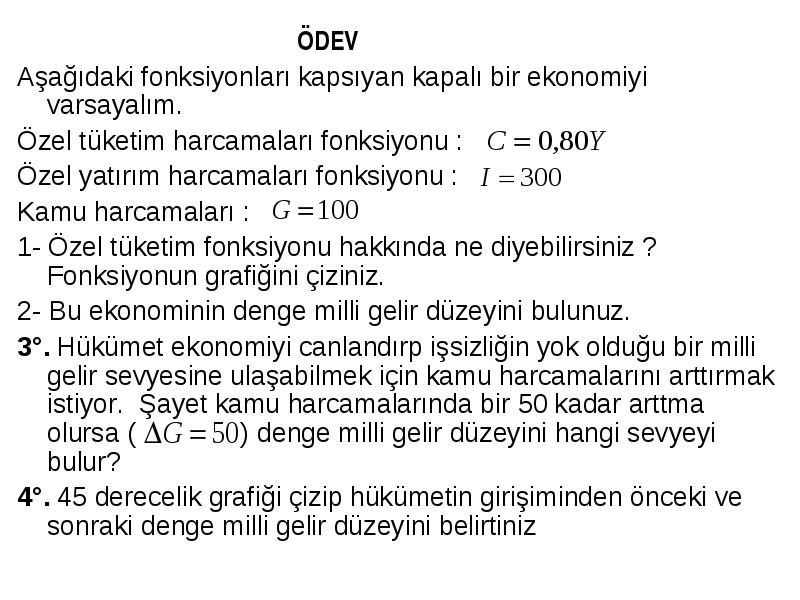 ÖDEV

Aşağıdaki fonksiyonları kapsıyan kapalı bir ekonomiyi varsayalım.

Özel tüketim harcamaları fonksiyonu : $C = 0{,}80Y$

Özel yatırım harcamaları fonksiyonu : $I = 300$

Kamu harcamaları : $G = 100$

1- Özel tüketim fonksiyonu hakkında ne diyebilirsiniz ? Fonksiyonun grafiğini çiziniz.

2- Bu ekonominin denge milli gelir düzeyini bulunuz.

3°. Hükümet ekonomiyi canlandırp işsizliğin yok olduğu bir milli gelir sevyesine ulaşabilmek için kamu harcamalarını arttırmak istiyor. Şayet kamu harcamalarında bir 50 kadar arttma olursa ( $\Delta G = 50$) denge milli gelir düzeyini hangi sevyeyi bulur?

4°. 45 derecelik grafiği çizip hükümetin girişiminden önceki ve sonraki denge milli gelir düzeyini belirtiniz